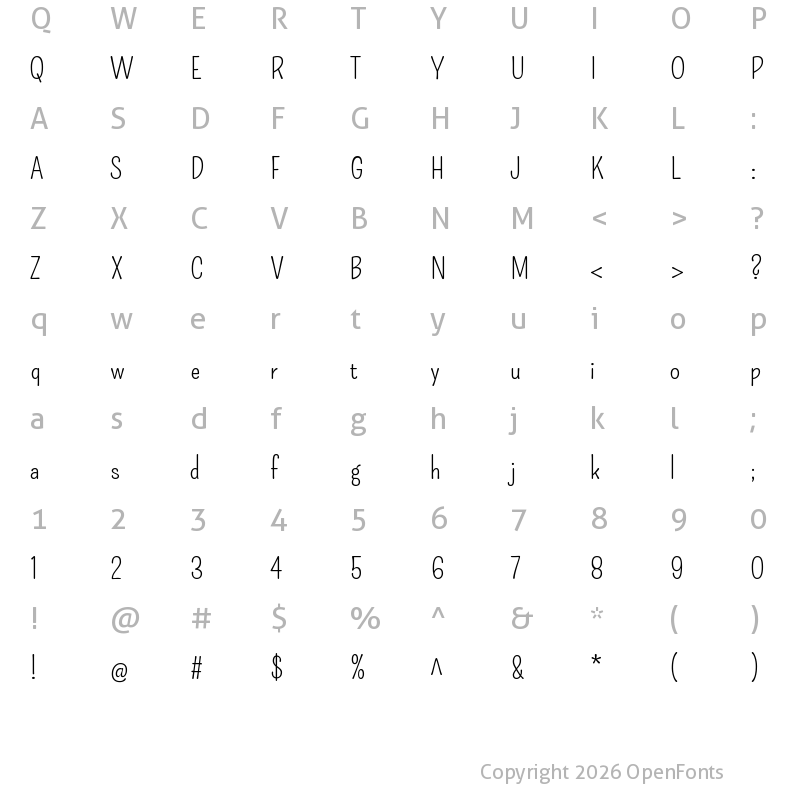 Q W E R T Y U I O P
Q W E R T Y U I O P
A S D F G H J K L :
A S D F G H J K L :
Z X C V B N M < > ?
Z X C V B N M < > ?
q w e r t y u i o p
q w e r t y u i o p
a s d f g h j k l ;
a s d f g h j k l ;
1 2 3 4 5 6 7 8 9 0
1 2 3 4 5 6 7 8 9 0
! @ # $ % ^ & * ( )
! @ # $ % ^ & * ( )

Copyright 2026 OpenFonts